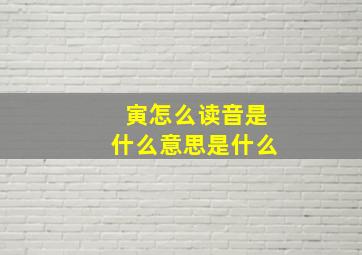 寅怎么读音是
什么意思是什么